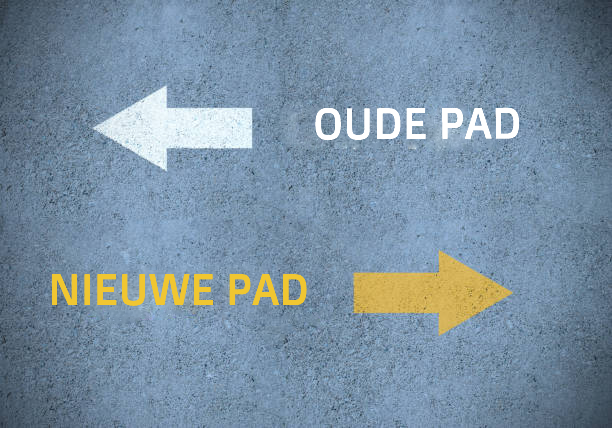 OUDE PAD

NIEUWE PAD